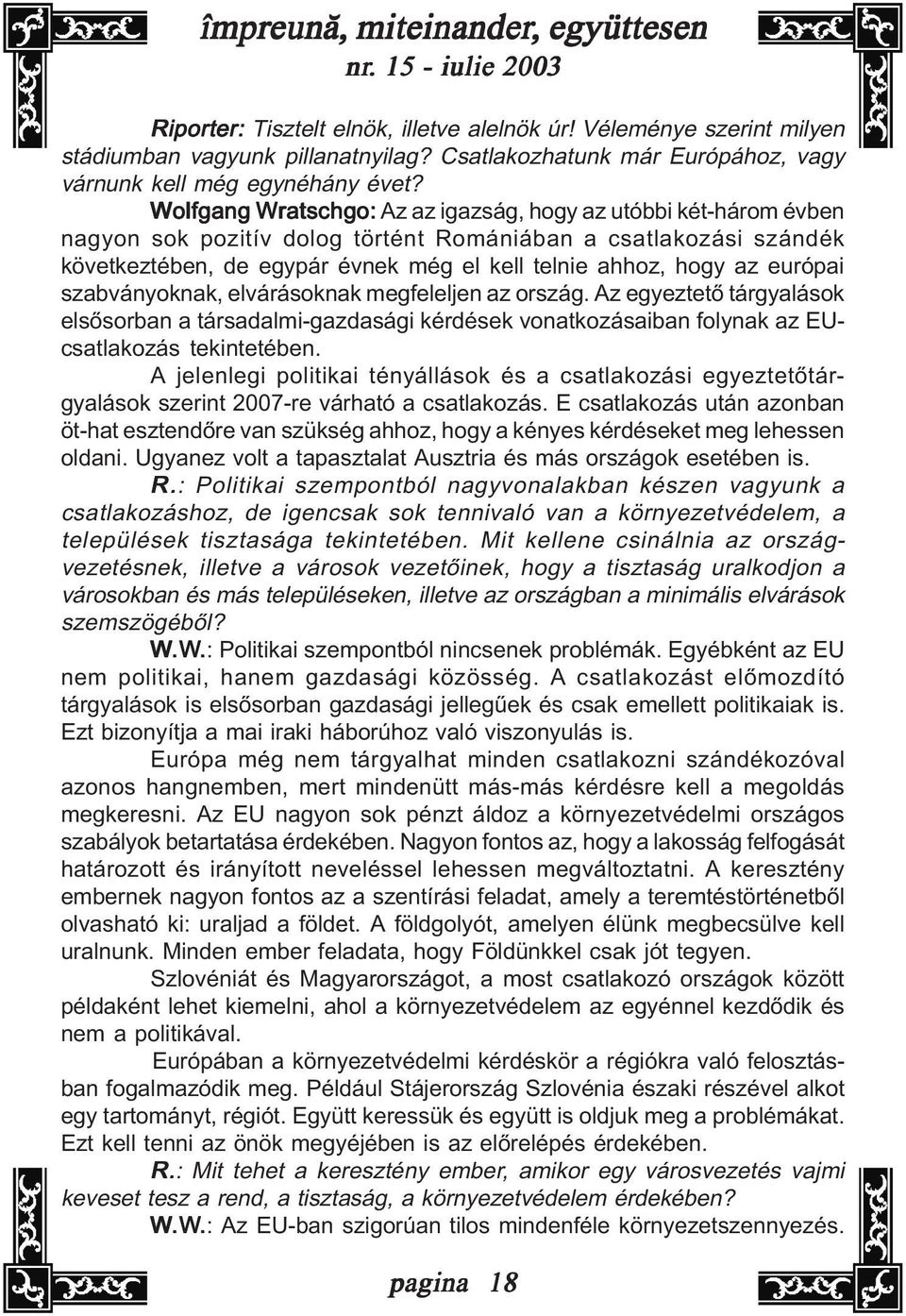 împreună, miteinander, együttesen
nr. 15 - iulie 2003

Riporter: Tisztelt elnök, illetve alelnök úr! Véleménye szerint milyen stádiumban vagyunk pillanatnyilag? Csatlakozhatunk már Európához, vagy várnunk kell még egynéhány évet?

Wolfgang Wratschgo: Az az igazság, hogy az utóbbi két-három évben nagyon sok pozitív dolog történt Romániában a csatlakozási szándék következtében, de egypár évnek még el kell telnie ahhoz, hogy az európai szabványoknak, elvárásoknak megfeleljen az ország. Az egyeztető tárgyalások elsősorban a társadalmi-gazdasági kérdések vonatkozásaiban folynak az EU-csatlakozás tekintetében.

A jelenlegi politikai tényállások és a csatlakozási egyeztetőtárgyalások szerint 2007-re várható a csatlakozás. E csatlakozás után azonban öt-hat esztendőre van szükség ahhoz, hogy a kényes kérdéseket meg lehessen oldani. Ugyanez volt a tapasztalat Ausztria és más országok esetében is.

R.: Politikai szempontból nagyvonalakban készen vagyunk a csatlakozáshoz, de igencsak sok tennivaló van a környezetvédelem, a települések tisztasága tekintetében. Mit kellene csinálnia az országvezetésnek, illetve a városok vezetőinek, hogy a tisztaság uralkodjon a városokban és más településeken, illetve az országban a minimális elvárások szemszögéből?

W.W.: Politikai szempontból nincsenek problémák. Egyébként az EU nem politikai, hanem gazdasági közösség. A csatlakozást előmozdító tárgyalások is elsősorban gazdasági jellegűek és csak emellett politikaiak is. Ezt bizonyítja a mai iraki háborúhoz való viszonyulás is.

Európa még nem tárgyalhat minden csatlakozni szándékozóval azonos hangnemben, mert mindenütt más-más kérdésre kell a megoldás megkeresni. Az EU nagyon sok pénzt áldoz a környezetvédelmi országos szabályok betartatása érdekében. Nagyon fontos az, hogy a lakosság felfogását határozott és irányított neveléssel lehessen megváltoztatni. A keresztény embernek nagyon fontos az a szentírási feladat, amely a teremtéstörténetből olvasható ki: uraljad a földet. A földgolyót, amelyen élünk megbecsülve kell uralnunk. Minden ember feladata, hogy Földünkkel csak jót tegyen.

Szlovéniát és Magyarországot, a most csatlakozó országok között példaként lehet kiemelni, ahol a környezetvédelem az egyénnel kezdődik és nem a politikával.

Európában a környezetvédelmi kérdéskör a régiókra való felosztásban fogalmazódik meg. Például Stájerország Szlovénia északi részével alkot egy tartományt, régiót. Együtt keressük és együtt is oldjuk meg a problémákat. Ezt kell tenni az önök megyéjében is az előrelépés érdekében.

R.: Mit tehet a keresztény ember, amikor egy városvezetés vajmi keveset tesz a rend, a tisztaság, a környezetvédelem érdekében?

W.W.: Az EU-ban szigorúan tilos mindenféle környezetszennyezés.

pagina 18